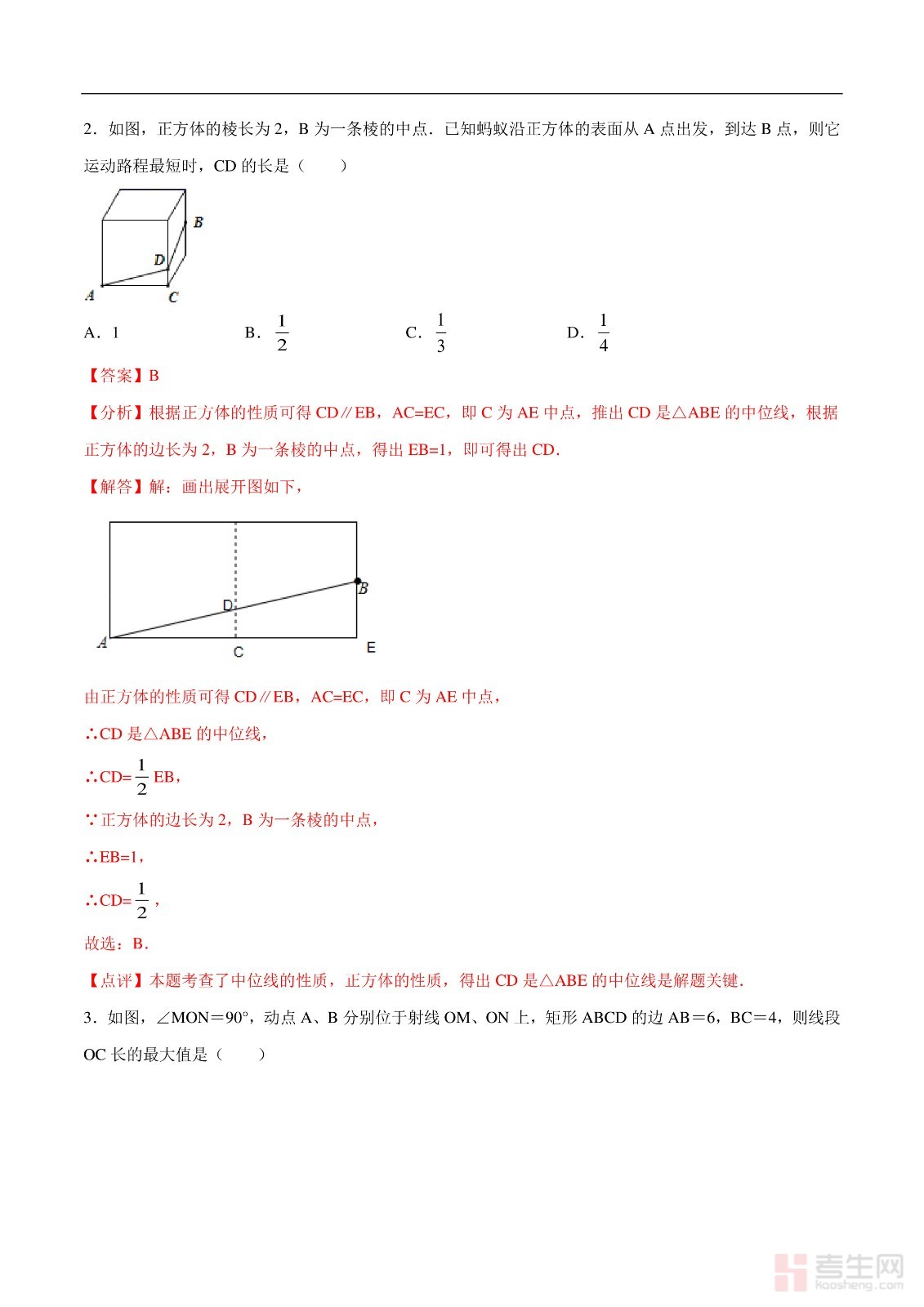 2．如图，正方体的棱长为 2，B 为一条棱的中点．已知蚂蚁沿正方体的表面从 A 点出发，到达 B 点，则它运动路程最短时，CD 的长是（　　）

B

D

A

C

A．1　　B．$\frac{1}{2}$　　C．$\frac{1}{3}$　　D．$\frac{1}{4}$

【答案】B

【分析】根据正方体的性质可得 CD∥EB，AC=EC，即 C 为 AE 中点，推出 CD 是△ABE 的中位线，根据正方体的边长为 2，B 为一条棱的中点，得出 EB=1，即可得出 CD．

【解答】解：画出展开图如下，

B

D

A

C

E

由正方体的性质可得 CD∥EB，AC=EC，即 C 为 AE 中点，

∴CD 是△ABE 的中位线，

∴CD=$\frac{1}{2}$EB，

∵正方体的边长为 2，B 为一条棱的中点，

∴EB=1，

∴CD=$\frac{1}{2}$，

故选：B．

【点评】本题考查了中位线的性质，正方体的性质，得出 CD 是△ABE 的中位线是解题关键．

3．如图，∠MON＝90°，动点 A、B 分别位于射线 OM、ON 上，矩形 ABCD 的边 AB＝6，BC＝4，则线段 OC 长的最大值是（　　）

考生网
kaosheng.com